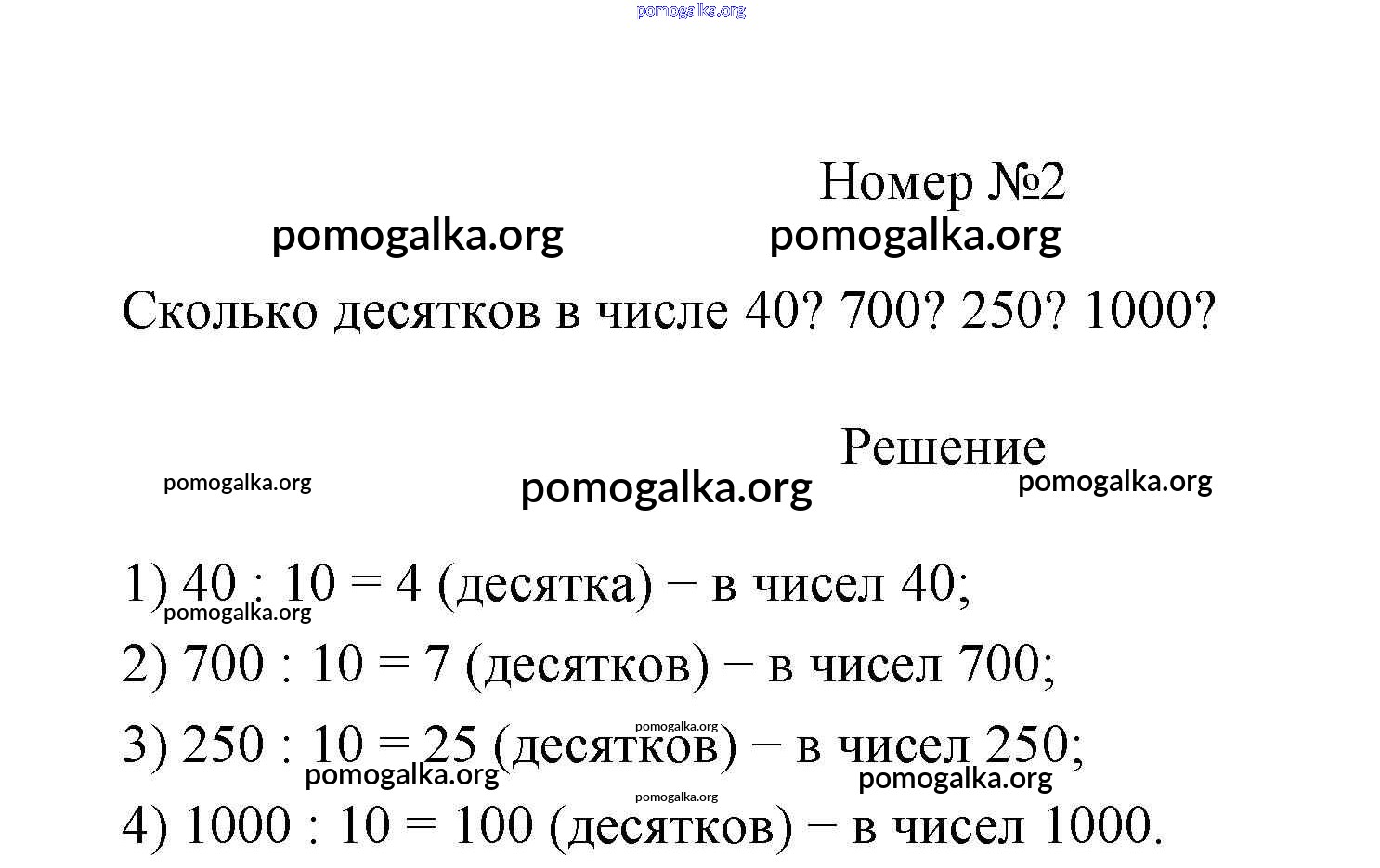 pomogalka.org

Номер №2

pomogalka.org pomogalka.org

Сколько десятков в числе 40? 700? 250? 1000?

Решение

pomogalka.org pomogalka.org pomogalka.org

1) 40 : 10 = 4 (десятка) − в чисел 40;
pomogalka.org
2) 700 : 10 = 7 (десятков) − в чисел 700;
pomogalka.org
3) 250 : 10 = 25 (десятков) − в чисел 250;
pomogalka.org pomogalka.org
pomogalka.org
4) 1000 : 10 = 100 (десятков) − в чисел 1000.